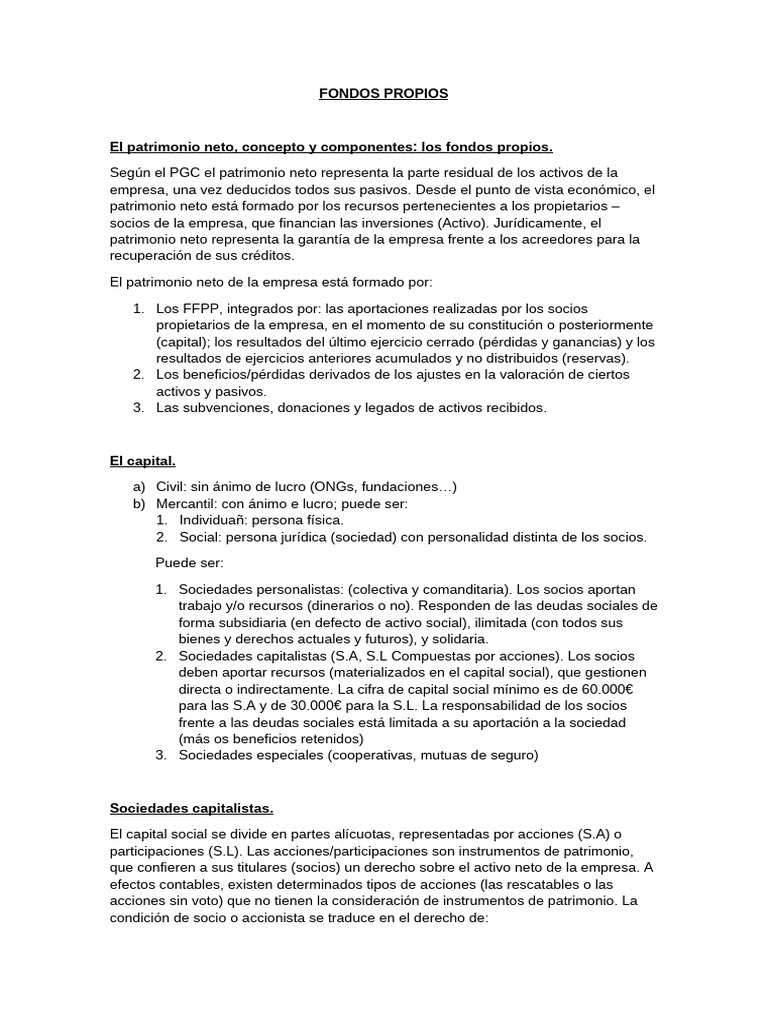 FONDOS PROPIOS

El patrimonio neto, concepto y componentes: los fondos propios.

Según el PGC el patrimonio neto representa la parte residual de los activos de la empresa, una vez deducidos todos sus pasivos. Desde el punto de vista económico, el patrimonio neto está formado por los recursos pertenecientes a los propietarios – socios de la empresa, que financian las inversiones (Activo). Jurídicamente, el patrimonio neto representa la garantía de la empresa frente a los acreedores para la recuperación de sus créditos.

El patrimonio neto de la empresa está formado por:

1. Los FFPP, integrados por: las aportaciones realizadas por los socios propietarios de la empresa, en el momento de su constitución o posteriormente (capital); los resultados del último ejercicio cerrado (pérdidas y ganancias) y los resultados de ejercicios anteriores acumulados y no distribuidos (reservas).
2. Los beneficios/pérdidas derivados de los ajustes en la valoración de ciertos activos y pasivos.
3. Las subvenciones, donaciones y legados de activos recibidos.

El capital.

a) Civil: sin ánimo de lucro (ONGs, fundaciones…)
b) Mercantil: con ánimo e lucro; puede ser:
1. Individuañ: persona física.
2. Social: persona jurídica (sociedad) con personalidad distinta de los socios.

Puede ser:

1. Sociedades personalistas: (colectiva y comanditaria). Los socios aportan trabajo y/o recursos (dinerarios o no). Responden de las deudas sociales de forma subsidiaria (en defecto de activo social), ilimitada (con todos sus bienes y derechos actuales y futuros), y solidaria.
2. Sociedades capitalistas (S.A, S.L Compuestas por acciones). Los socios deben aportar recursos (materializados en el capital social), que gestionen directa o indirectamente. La cifra de capital social mínimo es de 60.000€ para las S.A y de 30.000€ para la S.L. La responsabilidad de los socios frente a las deudas sociales está limitada a su aportación a la sociedad (más os beneficios retenidos)
3. Sociedades especiales (cooperativas, mutuas de seguro)

Sociedades capitalistas.

El capital social se divide en partes alícuotas, representadas por acciones (S.A) o participaciones (S.L). Las acciones/participaciones son instrumentos de patrimonio, que confieren a sus titulares (socios) un derecho sobre el activo neto de la empresa. A efectos contables, existen determinados tipos de acciones (las rescatables o las acciones sin voto) que no tienen la consideración de instrumentos de patrimonio. La condición de socio o accionista se traduce en el derecho de: